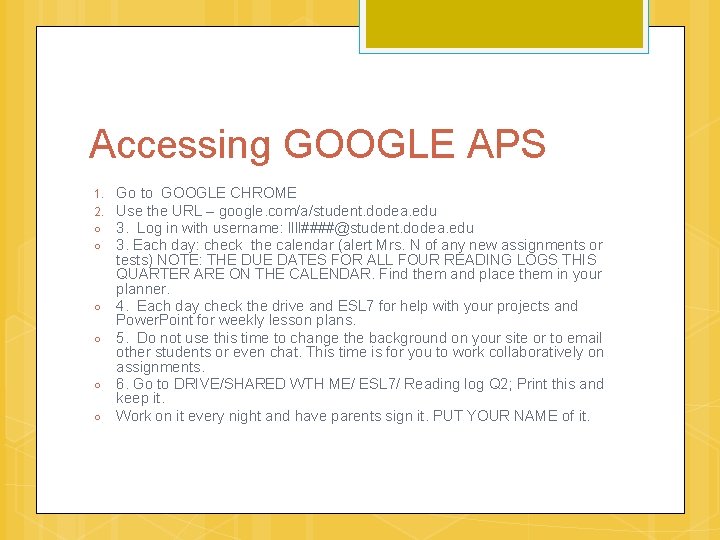 Accessing GOOGLE APS

1. Go to GOOGLE CHROME
2. Use the URL – google.com/a/student.dodea.edu
○ 3. Log in with username: llll####@student.dodea.edu
○ 3. Each day: check the calendar (alert Mrs. N of any new assignments or tests) NOTE: THE DUE DATES FOR ALL FOUR READING LOGS THIS QUARTER ARE ON THE CALENDAR. Find them and place them in your planner.
○ 4. Each day check the drive and ESL7 for help with your projects and PowerPoint for weekly lesson plans.
○ 5. Do not use this time to change the background on your site or to email other students or even chat. This time is for you to work collaboratively on assignments.
○ 6. Go to DRIVE/SHARED WTH ME/ ESL7/ Reading log Q2; Print this and keep it.
○ Work on it every night and have parents sign it. PUT YOUR NAME of it.